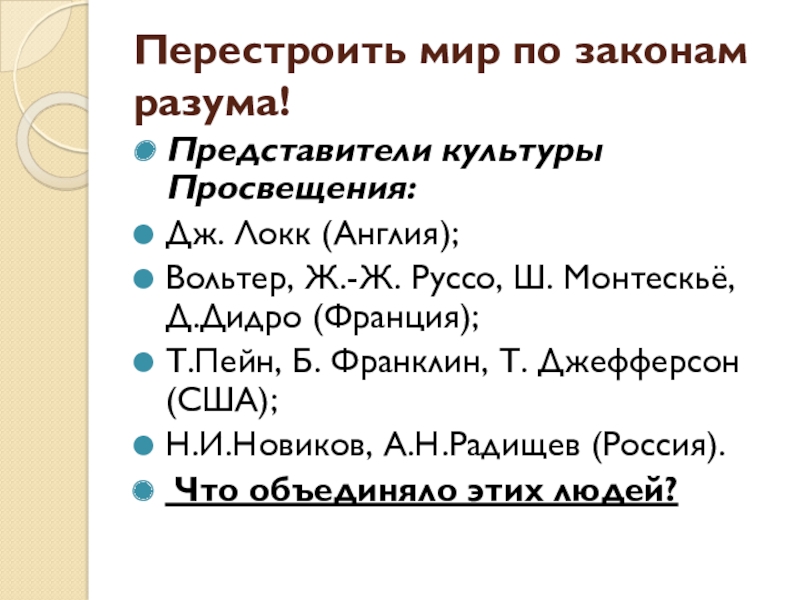 Перестроить мир по законам разума!

Представители культуры Просвещения:

Дж. Локк (Англия);

Вольтер, Ж.-Ж. Руссо, Ш. Монтескьё, Д.Дидро (Франция);

Т.Пейн, Б. Франклин, Т. Джефферсон (США);

Н.И.Новиков, А.Н.Радищев (Россия).

Что объединяло этих людей?